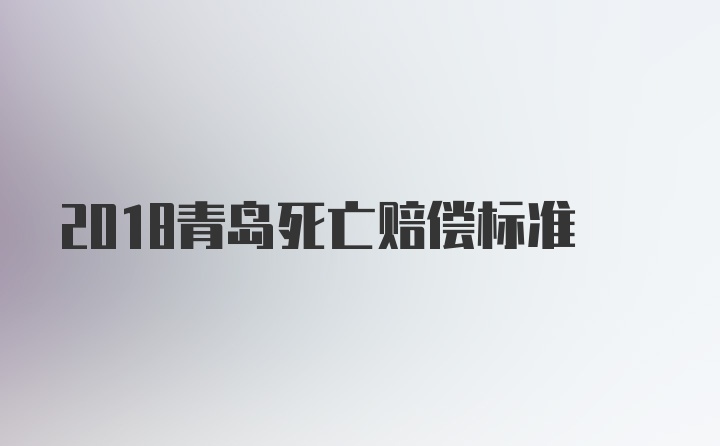 2018青岛死亡赔偿标准